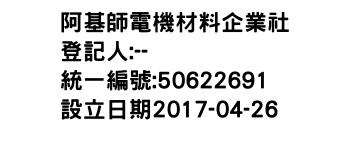 阿基師電機材料企業社
登記人:--
統一編號:50622691
設立日期2017-04-26